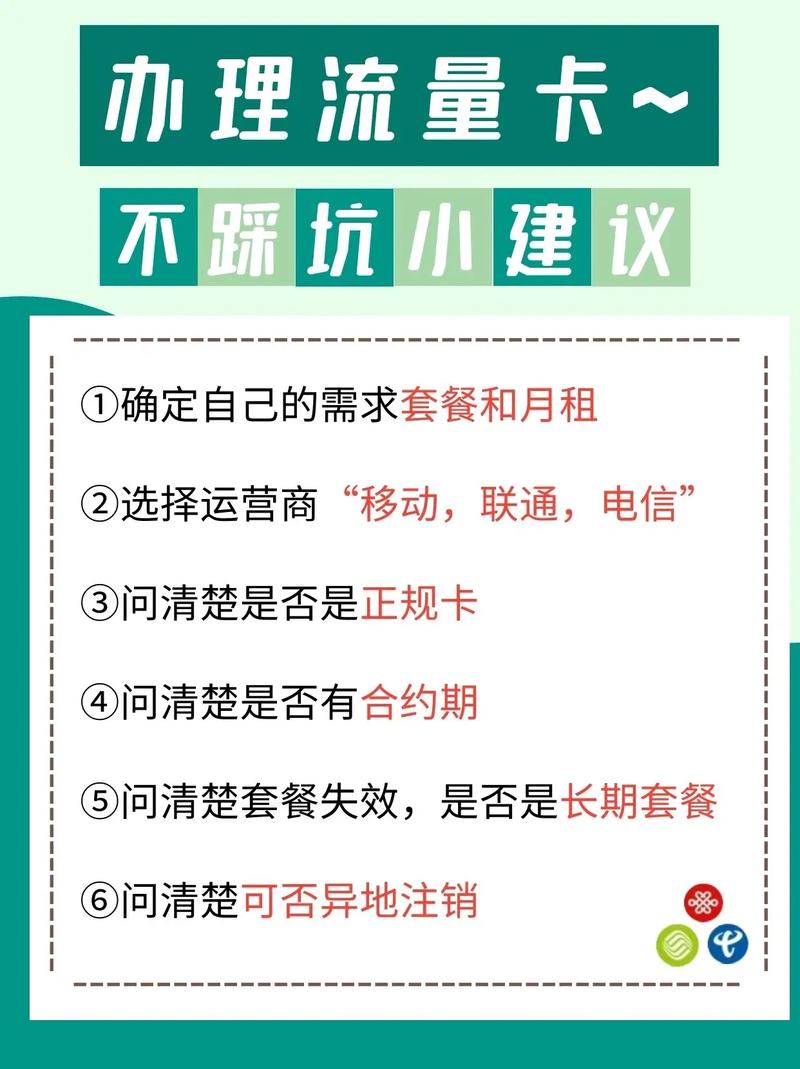 办理流量卡~

不踩坑小建议

①确定自己的需求套餐和月租

②选择运营商“移动，联通，电信”

③问清楚是否是正规卡

④问清楚是否有合约期

⑤问清楚套餐失效，是否是长期套餐

⑥问清楚可否异地注销